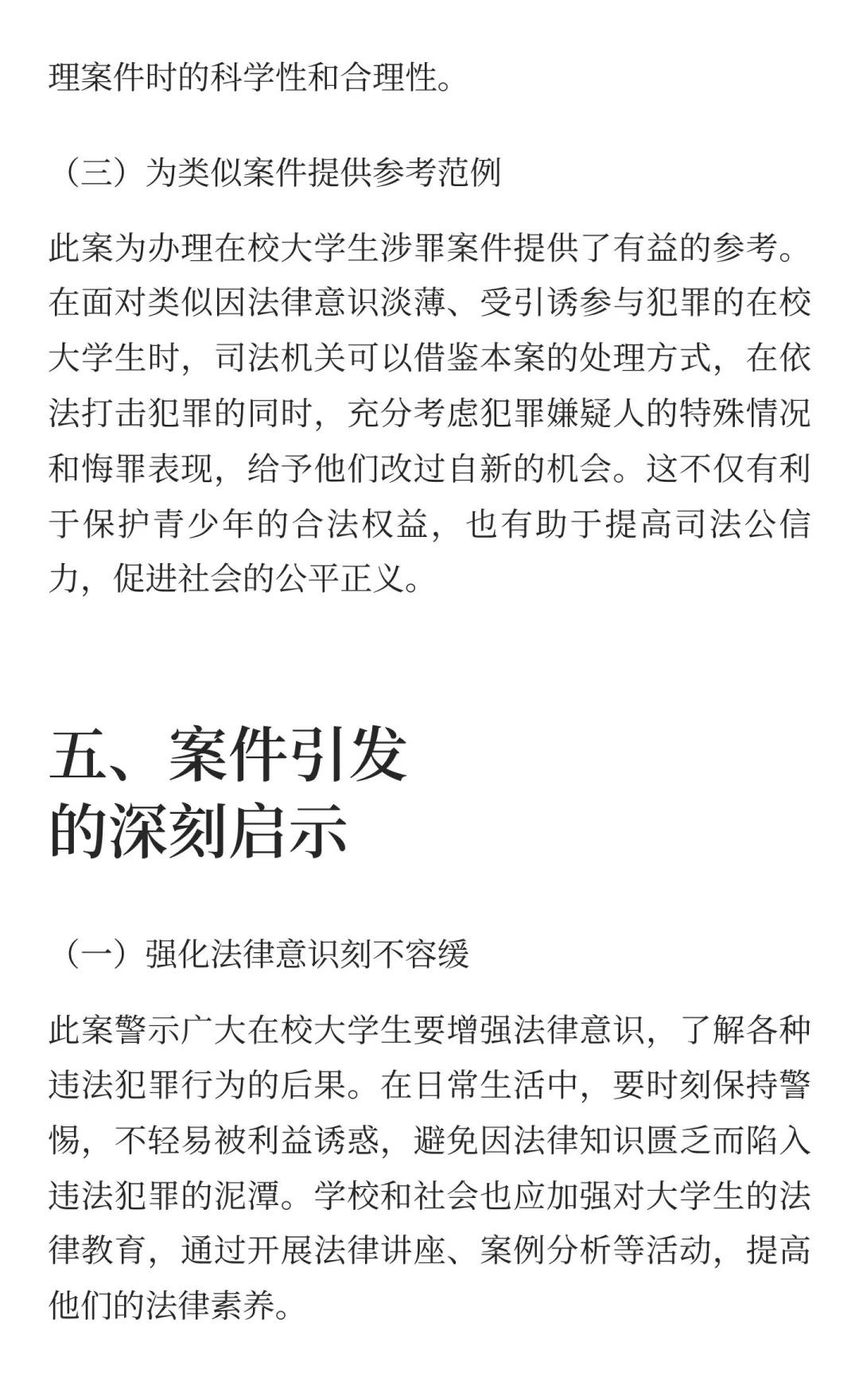 理案件时的科学性和合理性。

（三）为类似案件提供参考范例

此案为办理在校大学生涉罪案件提供了有益的参考。在面对类似因法律意识淡薄、受引诱参与犯罪的在校大学生时，司法机关可以借鉴本案的处理方式，在依法打击犯罪的同时，充分考虑犯罪嫌疑人的特殊情况和悔罪表现，给予他们改过自新的机会。这不仅有利于保护青少年的合法权益，也有助于提高司法公信力，促进社会的公平正义。

五、案件引发的深刻启示

（一）强化法律意识刻不容缓

此案警示广大在校大学生要增强法律意识，了解各种违法犯罪行为的后果。在日常生活中，要时刻保持警惕，不轻易被利益诱惑，避免因法律知识匮乏而陷入违法犯罪的泥潭。学校和社会也应加强对大学生的法律教育，通过开展法律讲座、案例分析等活动，提高他们的法律素养。